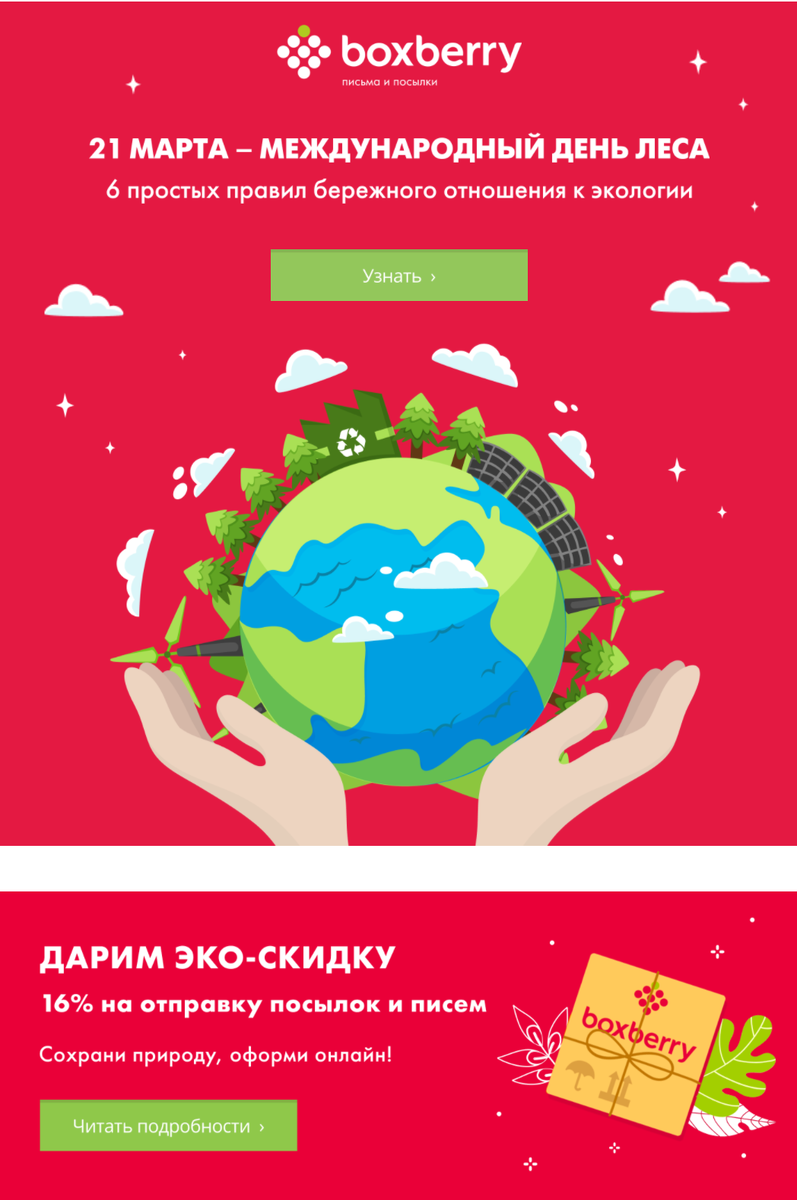 boxberry
письма и посылки

21 МАРТА – МЕЖДУНАРОДНЫЙ ДЕНЬ ЛЕСА
6 простых правил бережного отношения к экологии

Узнать ›

ДАРИМ ЭКО-СКИДКУ
16% на отправку посылок и писем

Сохрани природу, оформи онлайн!

Читать подробности ›

boxberry